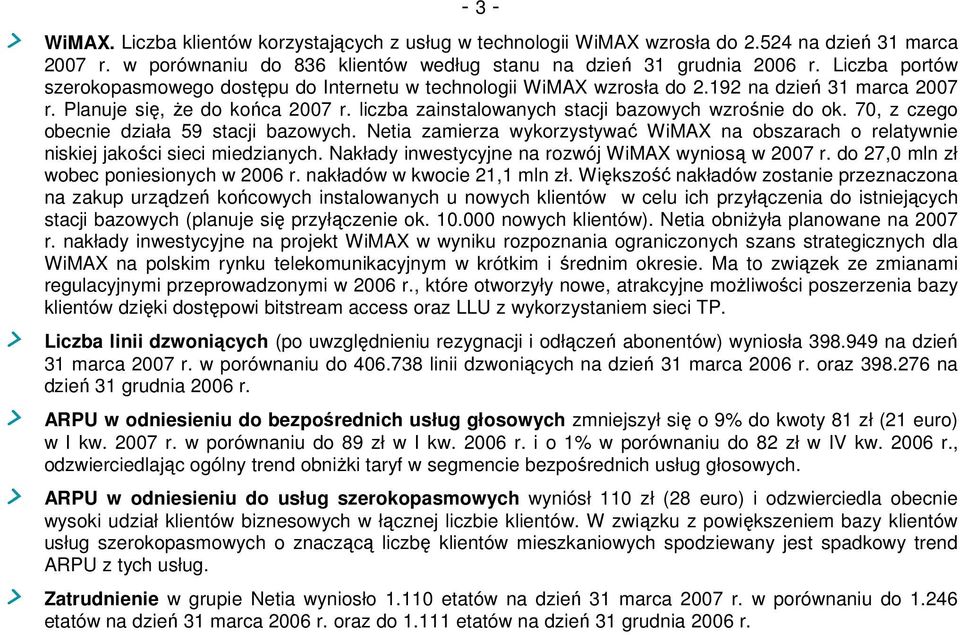 - 3 -

WiMAX. Liczba klientów korzystających z usług w technologii WiMAX wzrosła do 2.524 na dzień 31 marca 2007 r. w porównaniu do 836 klientów według stanu na dzień 31 grudnia 2006 r. Liczba portów szerokopasmowego dostępu do Internetu w technologii WiMAX wzrosła do 2.192 na dzień 31 marca 2007 r. Planuje się, że do końca 2007 r. liczba zainstalowanych stacji bazowych wzrośnie do ok. 70, z czego obecnie działa 59 stacji bazowych. Netia zamierza wykorzystywać WiMAX na obszarach o relatywnie niskiej jakości sieci miedzianych. Nakłady inwestycyjne na rozwój WiMAX wyniosą w 2007 r. do 27,0 mln zł wobec poniesionych w 2006 r. nakładów w kwocie 21,1 mln zł. Większość nakładów zostanie przeznaczona na zakup urządzeń końcowych instalowanych u nowych klientów w celu ich przyłączenia do istniejących stacji bazowych (planuje się przyłączenie ok. 10.000 nowych klientów). Netia obniżyła planowane na 2007 r. nakłady inwestycyjne na projekt WiMAX w wyniku rozpoznania ograniczonych szans strategicznych dla WiMAX na polskim rynku telekomunikacyjnym w krótkim i średnim okresie. Ma to związek ze zmianami regulacyjnymi przeprowadzonymi w 2006 r., które otworzyły nowe, atrakcyjne możliwości poszerzenia bazy klientów dzięki dostępowi bitstream access oraz LLU z wykorzystaniem sieci TP.

Liczba linii dzwoniących (po uwzględnieniu rezygnacji i odłączeń abonentów) wyniosła 398.949 na dzień 31 marca 2007 r. w porównaniu do 406.738 linii dzwoniących na dzień 31 marca 2006 r. oraz 398.276 na dzień 31 grudnia 2006 r.

ARPU w odniesieniu do bezpośrednich usług głosowych zmniejszył się o 9% do kwoty 81 zł (21 euro) w I kw. 2007 r. w porównaniu do 89 zł w I kw. 2006 r. i o 1% w porównaniu do 82 zł w IV kw. 2006 r., odzwierciedlając ogólny trend obniżki taryf w segmencie bezpośrednich usług głosowych.

ARPU w odniesieniu do usług szerokopasmowych wyniósł 110 zł (28 euro) i odzwierciedla obecnie wysoki udział klientów biznesowych w łącznej liczbie klientów. W związku z powiększeniem bazy klientów usług szerokopasmowych o znaczącą liczbę klientów mieszkaniowych spodziewany jest spadkowy trend ARPU z tych usług.

Zatrudnienie w grupie Netia wyniosło 1.110 etatów na dzień 31 marca 2007 r. w porównaniu do 1.246 etatów na dzień 31 marca 2006 r. oraz do 1.111 etatów na dzień 31 grudnia 2006 r.